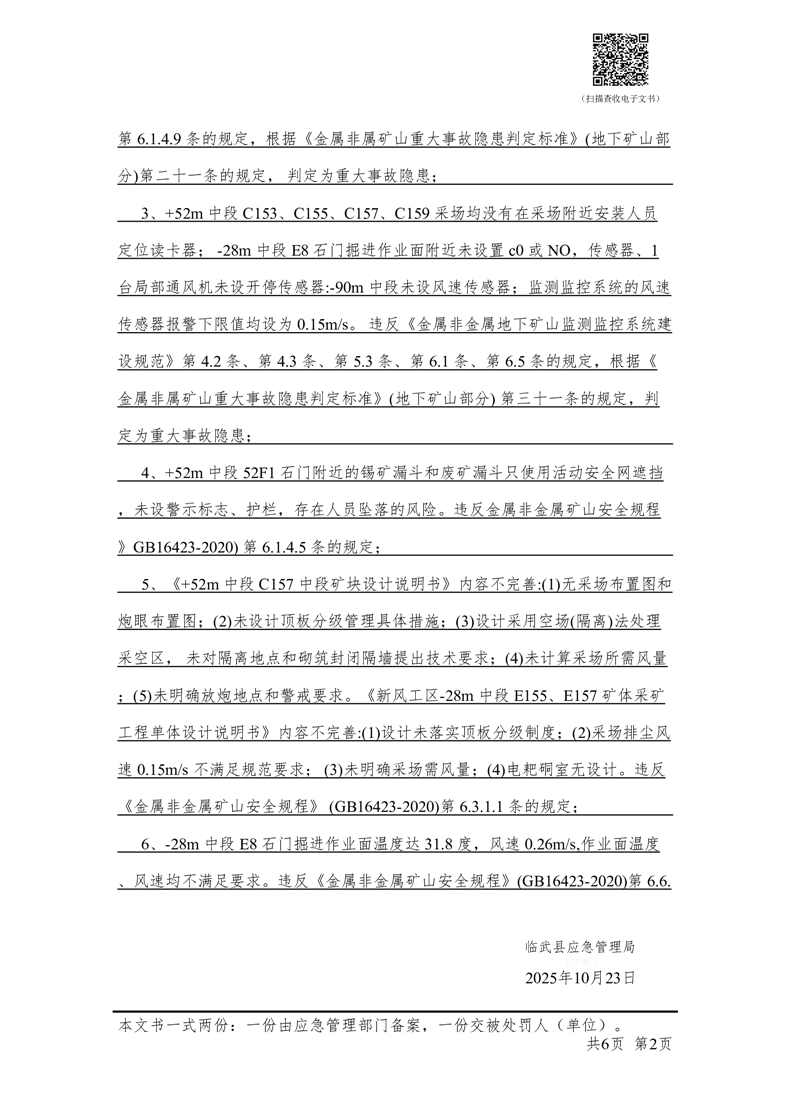 （扫描查收电子文书）

第 6.1.4.9 条的规定，根据《金属非属矿山重大事故隐患判定标准》(地下矿山部分)第二十一条的规定，判定为重大事故隐患；

3、+52m 中段 C153、C155、C157、C159 采场均没有在采场附近安装人员定位读卡器；-28m 中段 E8 石门掘进作业面附近未设置 c0 或 NO，传感器、1 台局部通风机未设开停传感器:-90m 中段未设风速传感器；监测监控系统的风速传感器报警下限值均设为 0.15m/s。违反《金属非金属地下矿山监测监控系统建设规范》第 4.2 条、第 4.3 条、第 5.3 条、第 6.1 条、第 6.5 条的规定，根据《金属非属矿山重大事故隐患判定标准》(地下矿山部分) 第三十一条的规定，判定为重大事故隐患；

4、+52m 中段 52F1 石门附近的锡矿漏斗和废矿漏斗只使用活动安全网遮挡，未设警示标志、护栏，存在人员坠落的风险。违反金属非金属矿山安全规程》GB16423-2020) 第 6.1.4.5 条的规定；

5、《+52m 中段 C157 中段矿块设计说明书》内容不完善:(1)无采场布置图和炮眼布置图；(2)未设计顶板分级管理具体措施；(3)设计采用空场(隔离)法处理采空区，未对隔离地点和砌筑封闭隔墙提出技术要求；(4)未计算采场所需风量；(5)未明确放炮地点和警戒要求。《新风工区-28m 中段 E155、E157 矿体采矿工程单体设计说明书》内容不完善:(1)设计未落实顶板分级制度；(2)采场排尘风速 0.15m/s 不满足规范要求；(3)未明确采场需风量；(4)电耙硐室无设计。违反《金属非金属矿山安全规程》(GB16423-2020)第 6.3.1.1 条的规定；

6、-28m 中段 E8 石门掘进作业面温度达 31.8 度，风速 0.26m/s,作业面温度、风速均不满足要求。违反《金属非金属矿山安全规程》(GB16423-2020)第 6.6.

临武县应急管理局

2025年10月23日

本文书一式两份：一份由应急管理部门备案，一份交被处罚人（单位）。

共6页 第2页